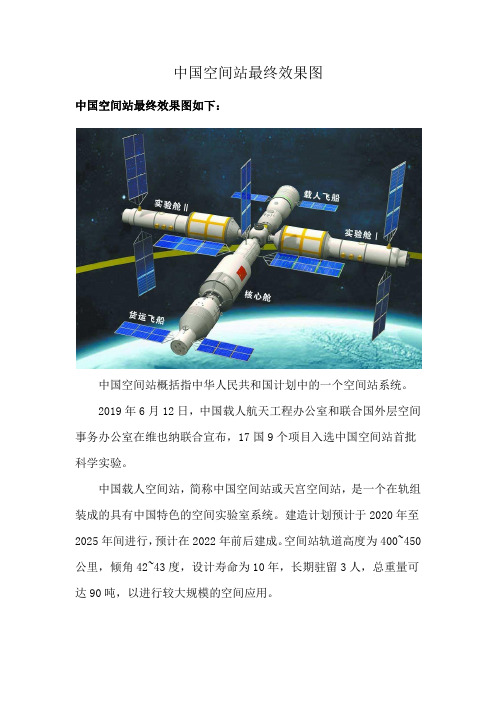 中国空间站最终效果图

中国空间站最终效果图如下：

实验舱 II

载人飞船

实验舱 I

核心舱

货运飞船

中国空间站概括指中华人民共和国计划中的一个空间站系统。

2019 年 6 月 12 日，中国载人航天工程办公室和联合国外层空间事务办公室在维也纳联合宣布，17 国 9 个项目入选中国空间站首批科学实验。

中国载人空间站，简称中国空间站或天宫空间站，是一个在轨组装成的具有中国特色的空间实验室系统。建造计划预计于 2020 年至 2025 年间进行，预计在 2022 年前后建成。空间站轨道高度为 400~450 公里，倾角 42~43 度，设计寿命为 10 年，长期驻留 3 人，总重量可达 90 吨，以进行较大规模的空间应用。